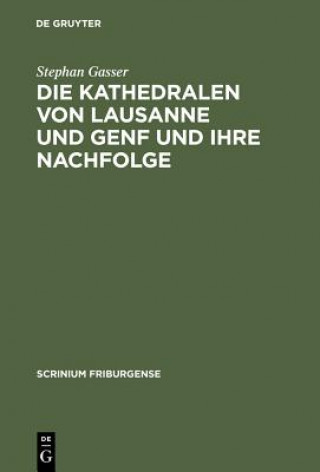 DE GRUYTER

Stephan Gasser

DIE KATHEDRALEN VON LAUSANNE UND GENF UND IHRE NACHFOLGE

SCRINIUM FRIBURGENSE

DE
G